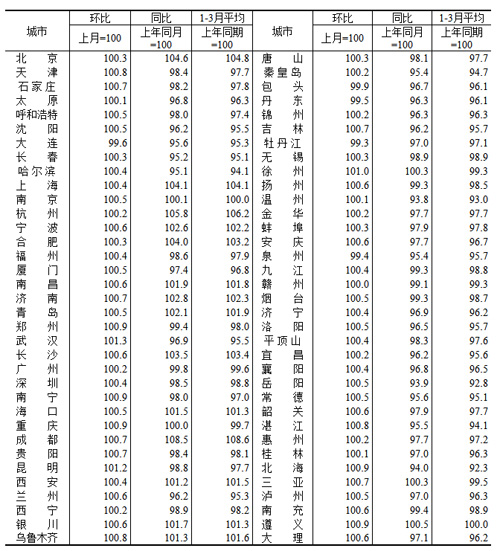 | 城市 | 环比 上月=100 | 同比 上年同月=100 | 1-3月平均 上年同期=100 | 城市 | 环比 上月=100 | 同比 上年同月=100 | 1-3月平均 上年同期=100 |
|---|---|---|---|---|---|---|---|
| 北京 | 100.3 | 104.6 | 104.8 | 唐山 | 100.3 | 98.1 | 97.7 |
| 天津 | 100.8 | 98.4 | 97.7 | 秦皇岛 | 100.2 | 95.4 | 94.7 |
| 石家庄 | 100.7 | 98.2 | 97.8 | 包头 | 99.9 | 96.7 | 96.1 |
| 太原 | 100.1 | 96.8 | 96.3 | 丹东 | 99.5 | 96.3 | 96.1 |
| 呼和浩特 | 100.5 | 98.0 | 97.4 | 锦州 | 100.2 | 96.3 | 96.3 |
| 沈阳 | 100.5 | 96.2 | 95.5 | 吉林 | 100.7 | 96.2 | 95.7 |
| 大连 | 99.6 | 95.6 | 95.3 | 牡丹江 | 99.3 | 97.0 | 97.1 |
| 长春 | 100.3 | 95.2 | 95.1 | 无锡 | 100.3 | 98.9 | 98.9 |
| 哈尔滨 | 100.4 | 95.1 | 94.1 | 徐州 | 101.0 | 100.3 | 99.3 |
| 上海 | 100.4 | 104.1 | 104.1 | 扬州 | 100.6 | 99.3 | 98.5 |
| 南京 | 100.5 | 100.1 | 100.0 | 温州 | 100.1 | 93.8 | 93.0 |
| 杭州 | 100.2 | 105.8 | 106.2 | 金华 | 100.2 | 97.7 | 97.7 |
| 宁波 | 100.6 | 102.6 | 102.2 | 蚌埠 | 100.3 | 97.9 | 97.8 |
| 合肥 | 100.3 | 104.0 | 103.2 | 安庆 | 100.6 | 97.7 | 96.7 |
| 福州 | 100.4 | 98.6 | 97.9 | 泉州 | 99.4 | 95.4 | 95.7 |
| 厦门 | 100.5 | 97.4 | 96.8 | 九江 | 100.4 | 99.3 | 98.8 |
| 南昌 | 100.6 | 101.9 | 101.8 | 赣州 | 100.0 | 99.1 | 99.3 |
| 济南 | 100.7 | 102.8 | 102.3 | 烟台 | 100.5 | 99.3 | 98.7 |
| 青岛 | 100.5 | 102.1 | 101.9 | 济宁 | 100.4 | 96.9 | 96.2 |
| 郑州 | 100.9 | 99.4 | 98.0 | 洛阳 | 100.5 | 96.5 | 95.7 |
| 武汉 | 101.3 | 96.9 | 95.5 | 平顶山 | 100.4 | 98.3 | 97.6 |
| 长沙 | 100.6 | 103.5 | 103.4 | 宜昌 | 100.2 | 96.2 | 95.6 |
| 广州 | 100.2 | 99.8 | 99.6 | 襄阳 | 100.4 | 96.8 | 96.5 |
| 深圳 | 100.4 | 98.5 | 98.8 | 岳阳 | 100.5 | 93.9 | 92.8 |
| 南宁 | 100.9 | 98.0 | 97.0 | 常德 | 100.5 | 95.6 | 95.1 |
| 海口 | 100.5 | 101.5 | 101.3 | 韶关 | 100.6 | 97.9 | 97.7 |
| 重庆 | 100.9 | 100.0 | 99.7 | 湛江 | 100.8 | 95.5 | 94.1 |
| 成都 | 100.7 | 108.5 | 108.6 | 惠州 | 100.2 | 97.7 | 97.2 |
| 贵阳 | 100.7 | 98.4 | 98.1 | 桂林 | 100.1 | 97.0 | 96.3 |
| 昆明 | 101.2 | 98.8 | 97.7 | 北海 | 100.9 | 94.0 | 92.3 |
| 西安 | 100.4 | 101.2 | 101.5 | 三亚 | 100.7 | 100.3 | 99.5 |
| 兰州 | 100.6 | 96.2 | 95.3 | 泸州 | 100.5 | 97.0 | 96.3 |
| 西宁 | 100.2 | 98.9 | 98.2 | 南充 | 100.6 | 99.4 | 98.9 |
| 银川 | 100.6 | 101.7 | 101.3 | 遵义 | 100.9 | 100.5 | 100.0 |
| 乌鲁木齐 | 100.8 | 101.3 | 101.6 | 大理 | 100.6 | 97.1 | 96.2 |